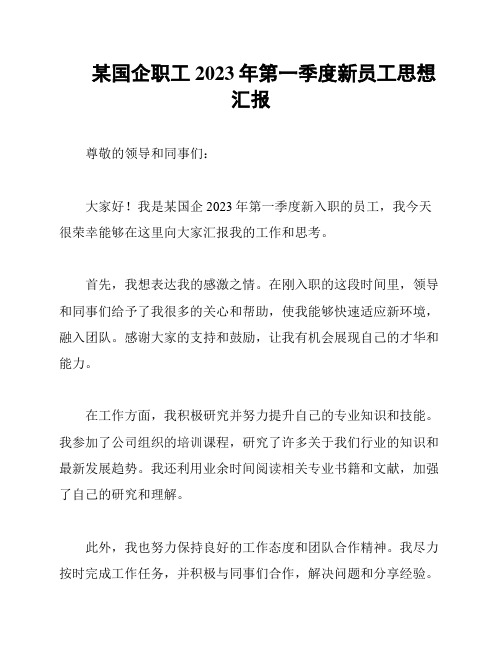 某国企职工 2023 年第一季度新员工思想汇报

尊敬的领导和同事们：

大家好！我是某国企 2023 年第一季度新入职的员工，我今天很荣幸能够在这里向大家汇报我的工作和思考。

首先，我想表达我的感激之情。在刚入职的这段时间里，领导和同事们给予了我很多的关心和帮助，使我能够快速适应新环境，融入团队。感谢大家的支持和鼓励，让我有机会展现自己的才华和能力。

在工作方面，我积极研究并努力提升自己的专业知识和技能。我参加了公司组织的培训课程，研究了许多关于我们行业的知识和最新发展趋势。我还利用业余时间阅读相关专业书籍和文献，加强了自己的研究和理解。

此外，我也努力保持良好的工作态度和团队合作精神。我尽力按时完成工作任务，并积极与同事们合作，解决问题和分享经验。